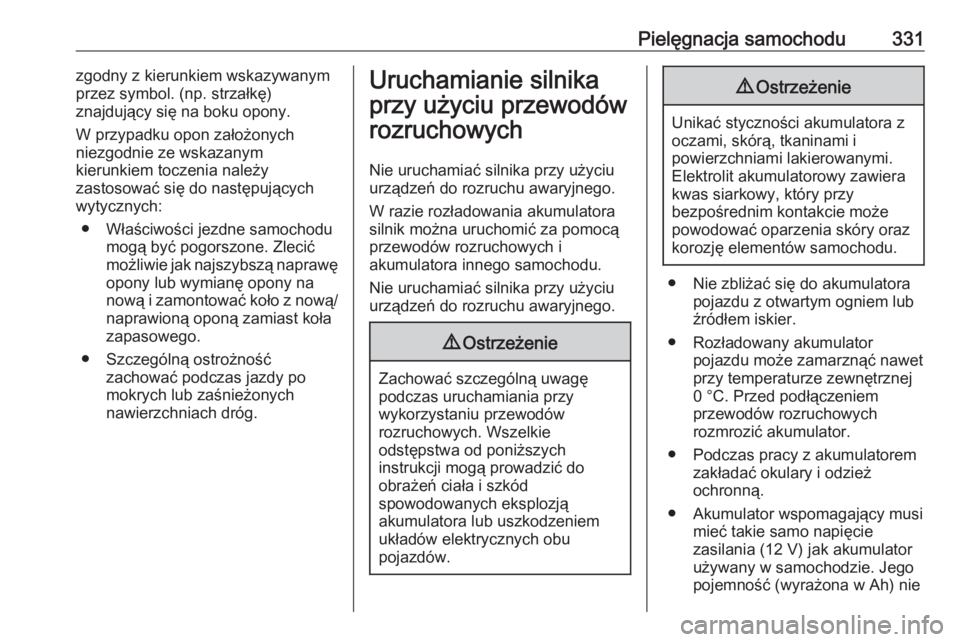 Pielęgnacja samochodu 331

zgodny z kierunkiem wskazywanym przez symbol. (np. strzałkę) znajdujący się na boku opony.

W przypadku opon założonych niezgodnie ze wskazanym kierunkiem toczenia należy zastosować się do następujących wytycznych:

● Właściwości jezdne samochodu mogą być pogorszone. Zlecić możliwie jak najszybszą naprawę opony lub wymianę opony na nową i zamontować koło z nową/ naprawioną oponą zamiast koła zapasowego.

● Szczególną ostrożność zachować podczas jazdy po mokrych lub zaśnieżonych nawierzchniach dróg.

Uruchamianie silnika przy użyciu przewodów rozruchowych

Nie uruchamiać silnika przy użyciu urządzeń do rozruchu awaryjnego.

W razie rozładowania akumulatora silnik można uruchomić za pomocą przewodów rozruchowych i akumulatora innego samochodu.

Nie uruchamiać silnika przy użyciu urządzeń do rozruchu awaryjnego.

⚠ Ostrzeżenie

Zachować szczególną uwagę podczas uruchamiania przy wykorzystaniu przewodów rozruchowych. Wszelkie odstępstwa od poniższych instrukcji mogą prowadzić do obrażeń ciała i szkód spowodowanych eksplozją akumulatora lub uszkodzeniem układów elektrycznych obu pojazdów.

⚠ Ostrzeżenie

Unikać styczności akumulatora z oczami, skórą, tkaninami i powierzchniami lakierowanymi. Elektrolit akumulatorowy zawiera kwas siarkowy, który przy bezpośrednim kontakcie może powodować oparzenia skóry oraz korozję elementów samochodu.

● Nie zbliżać się do akumulatora pojazdu z otwartym ogniem lub źródłem iskier.

● Rozładowany akumulator pojazdu może zamarznąć nawet przy temperaturze zewnętrznej 0 °C. Przed podłączeniem przewodów rozruchowych rozmrozić akumulator.

● Podczas pracy z akumulatorem zakładać okulary i odzież ochronną.

● Akumulator wspomagający musi mieć takie samo napięcie zasilania (12 V) jak akumulator używany w samochodzie. Jego pojemność (wyrażona w Ah) nie

carmanualsonline.info